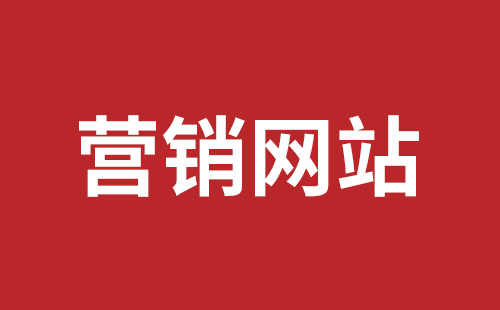 营销网站